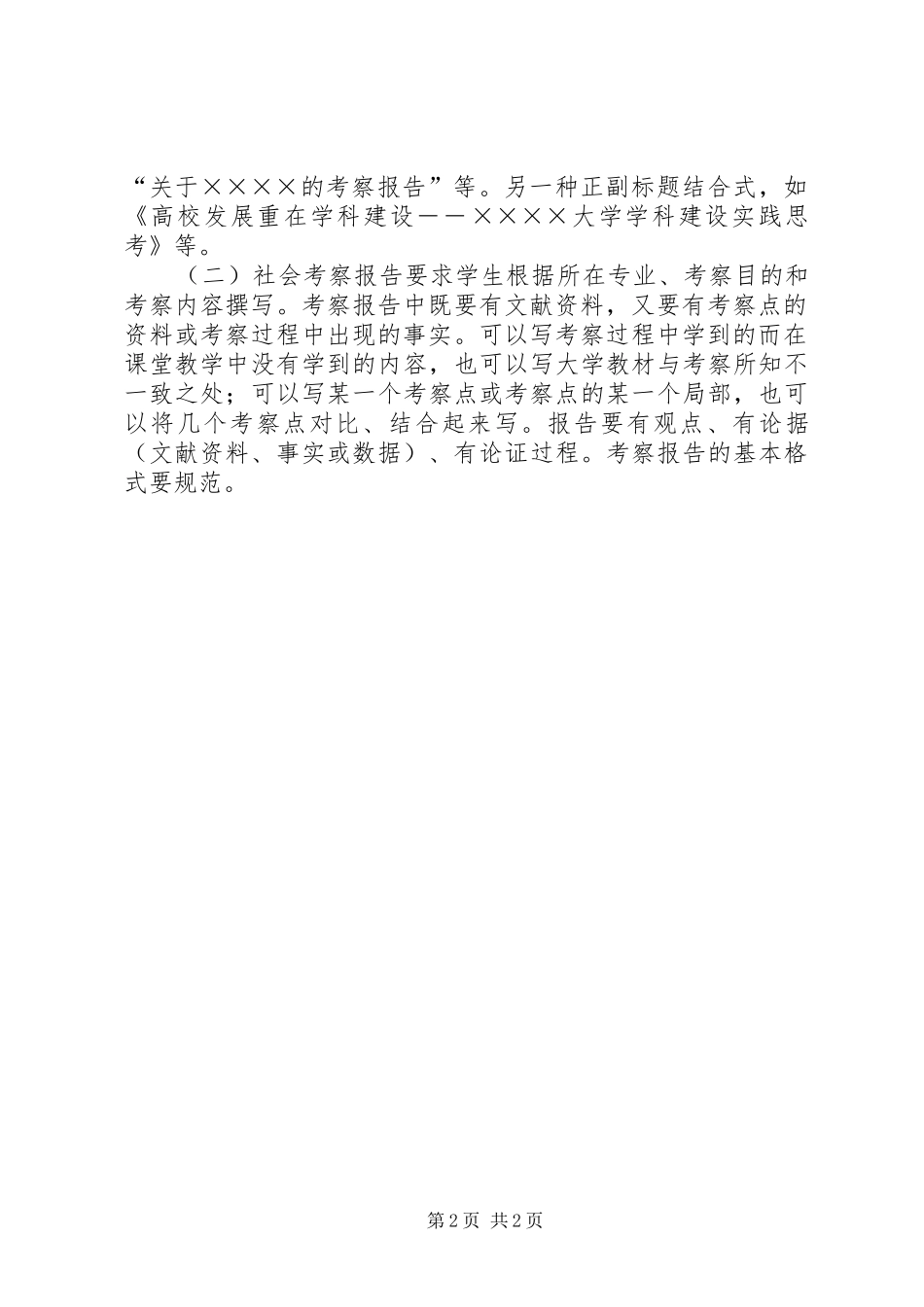 “关于××××的考察报告”等。另一种正副标题结合式，如《高校发展重在学科建设——××××大学学科建设实践思考》等。

（二）社会考察报告要求学生根据所在专业、考察目的和考察内容撰写。考察报告中既要有文献资料，又要有考察点的资料或考察过程中出现的事实。可以写考察过程中学到的而在课堂教学中没有学到的内容，也可以写大学教材与考察所知不一致之处；可以写某一个考察点或考察点的某一个局部，也可以将几个考察点对比、结合起来写。报告要有观点、有论据（文献资料、事实或数据）、有论证过程。考察报告的基本格式要规范。

第2页 共2页